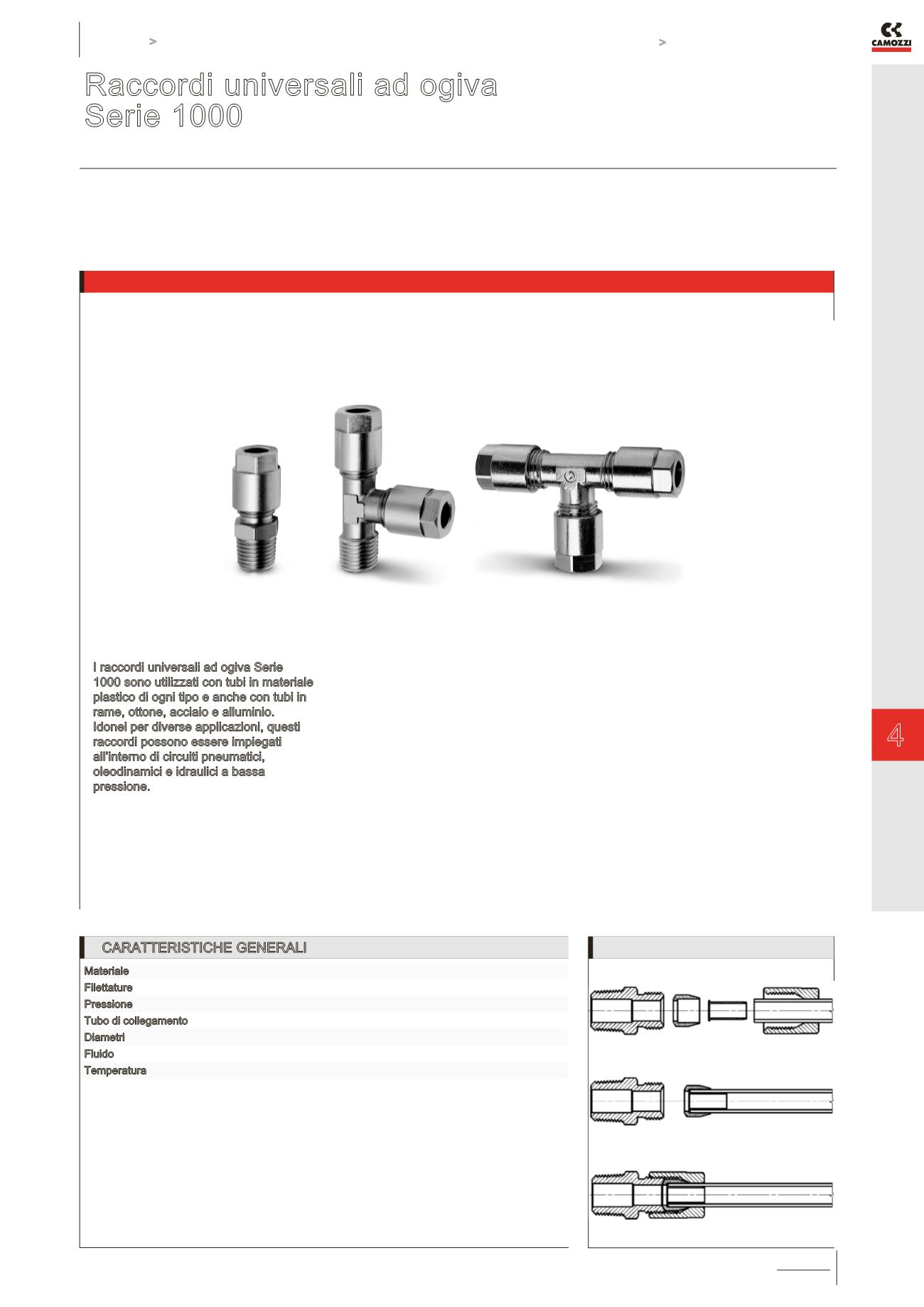 >

>

CAMOZZI

Raccordi universali ad ogiva
Serie 1000

I raccordi universali ad ogiva Serie 1000 sono utilizzati con tubi in materiale plastico di ogni tipo e anche con tubi in rame, ottone, acciaio e alluminio. Idonei per diverse applicazioni, questi raccordi possono essere impiegati all'interno di circuiti pneumatici, oleodinamici e idraulici a bassa pressione.

4

CARATTERISTICHE GENERALI

Materiale
Filettature
Pressione
Tubo di collegamento
Diametri
Fluido
Temperatura